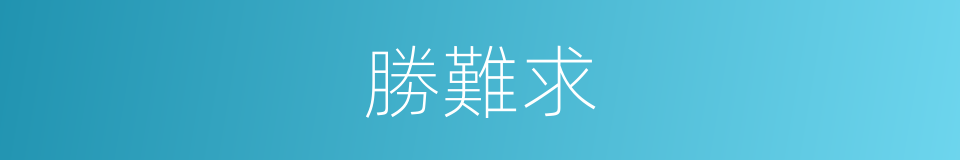 勝難求